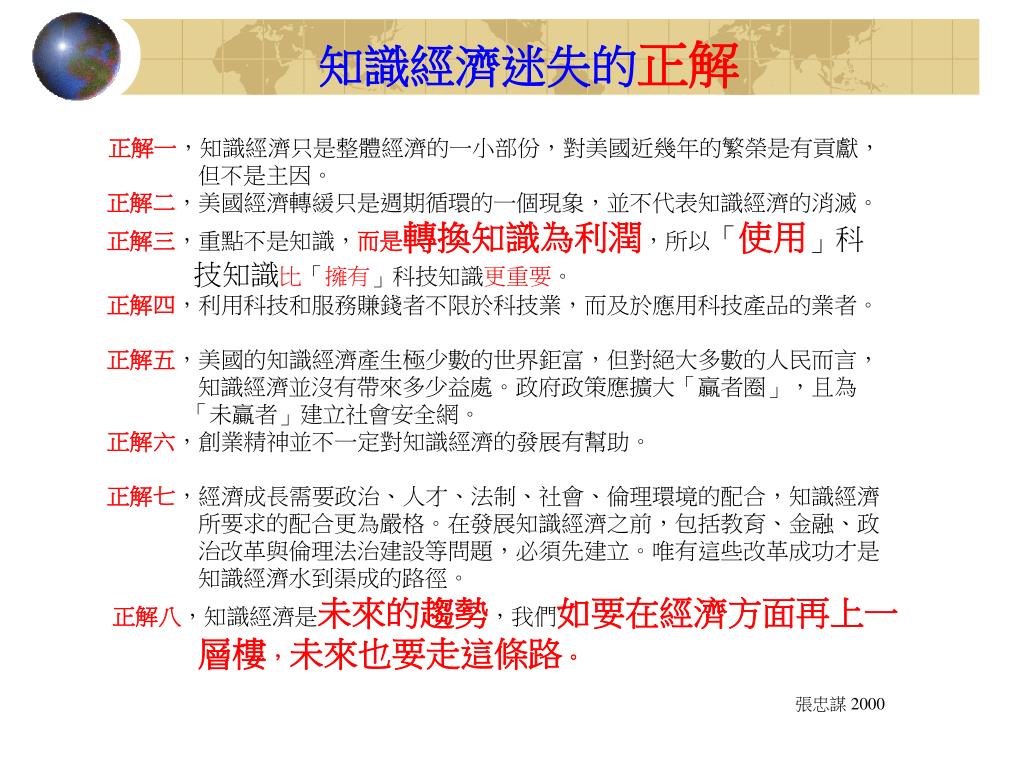 知識經濟迷失的正解

正解一，知識經濟只是整體經濟的一小部份，對美國近幾年的繁榮是有貢獻，但不是主因。
正解二，美國經濟轉緩只是週期循環的一個現象，並不代表知識經濟的消滅。
正解三，重點不是知識，而是轉換知識為利潤，所以「使用」科技知識比「擁有」科技知識更重要。
正解四，利用科技和服務賺錢者不限於科技業，而及於應用科技產品的業者。

正解五，美國的知識經濟產生極少數的世界鉅富，但對絕大多數的人民而言，知識經濟並沒有帶來多少益處。政府政策應擴大「贏者圈」，且為「未贏者」建立社會安全網。
正解六，創業精神並不一定對知識經濟的發展有幫助。

正解七，經濟成長需要政治、人才、法制、社會、倫理環境的配合，知識經濟所要求的配合更為嚴格。在發展知識經濟之前，包括教育、金融、政治改革與倫理法治建設等問題，必須先建立。唯有這些改革成功才是知識經濟水到渠成的路徑。
正解八，知識經濟是未來的趨勢，我們如要在經濟方面再上一層樓，未來也要走這條路。

張忠謀 2000